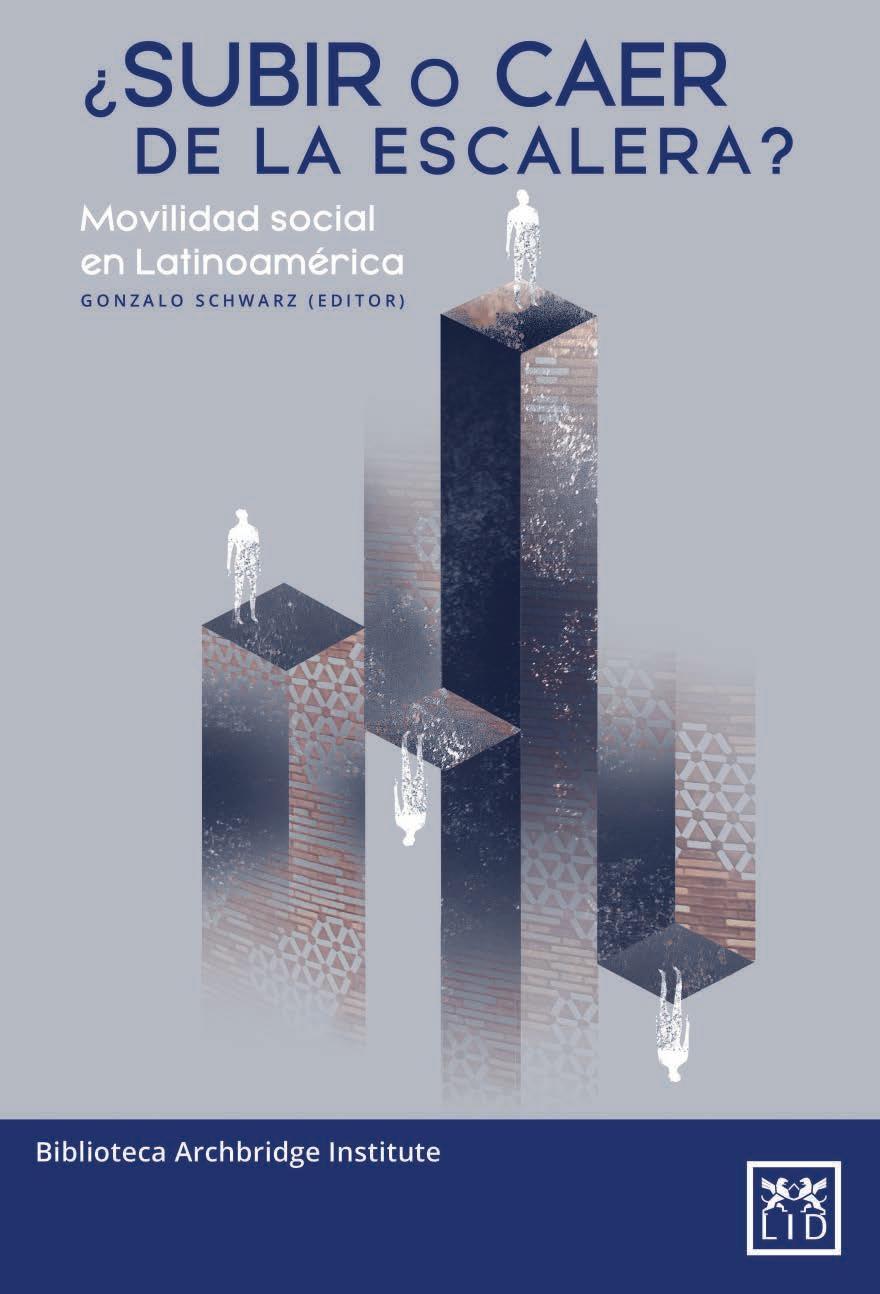 ¿SUBIR O CAER
DE LA ESCALERA?

Movilidad social
en Latinoamérica

GONZALO SCHWARZ (EDITOR)

Biblioteca Archbridge Institute

LID